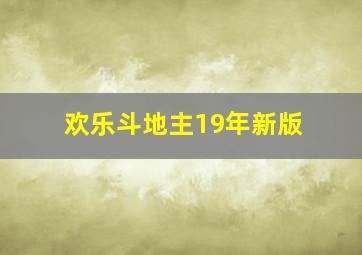 欢乐斗地主19年新版